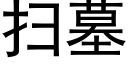 扫墓